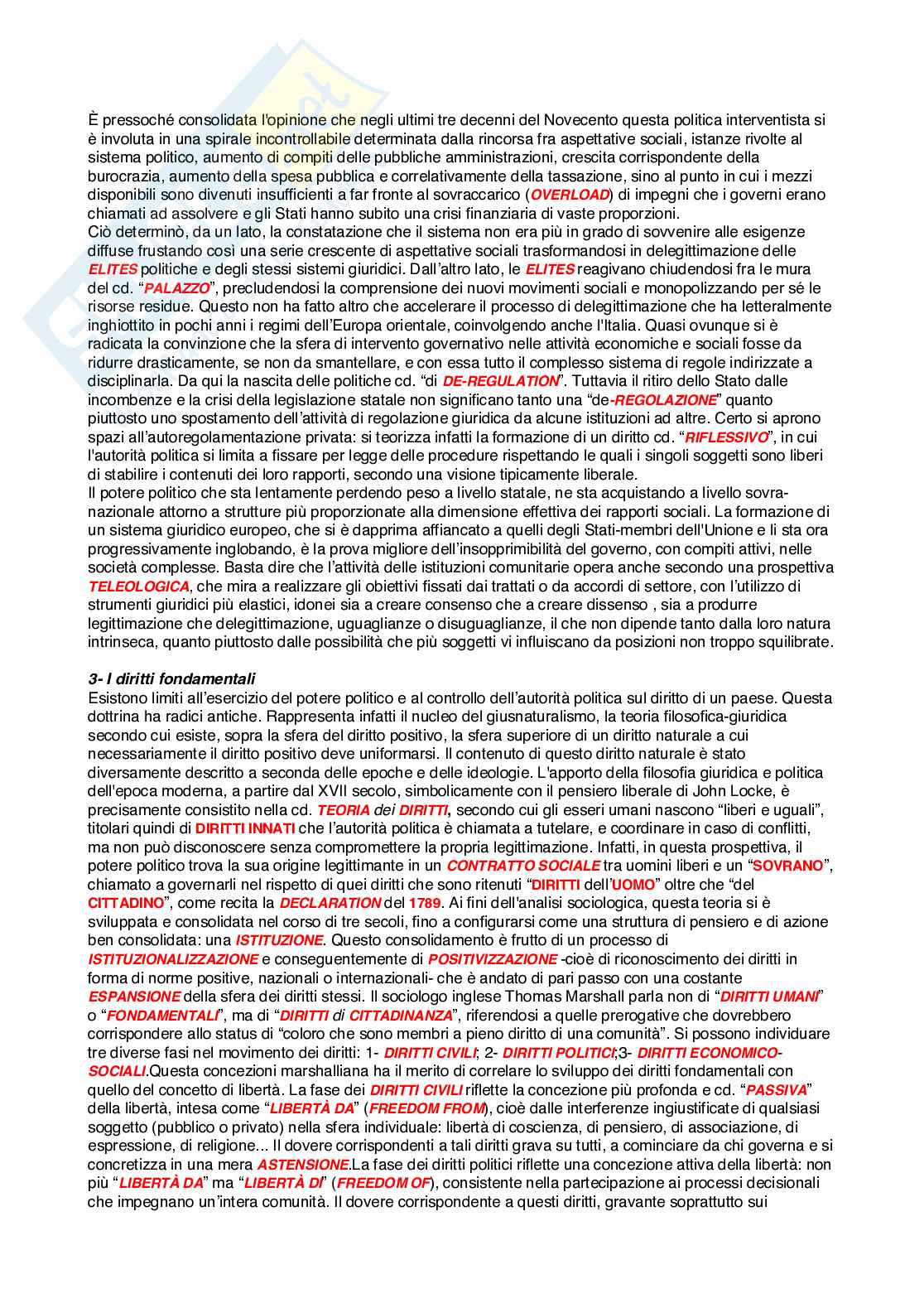 È pressoché consolidata l'opinione che negli ultimi tre decenni del Novecento questa politica interventista si è involuta in una spirale incontrollabile determinata dalla rincorsa fra aspettative sociali, istanze rivolte al sistema politico, aumento di compiti delle pubbliche amministrazioni, crescita corrispondente della burocrazia, aumento della spesa pubblica e correlativamente della tassazione, sino al punto in cui i mezzi disponibili sono divenuti insufficienti a far fronte al sovraccarico (OVERLOAD) di impegni che i governi erano chiamati ad assolvere e gli Stati hanno subito una crisi finanziaria di vaste proporzioni.
Ciò determinò, da un lato, la constatazione che il sistema non era più in grado di sovvenire alle esigenze diffuse frustando così una serie crescente di aspettative sociali trasformandosi in delegittimazione delle ELITES politiche e degli stessi sistemi giuridici. Dall'altro lato, le ELITES reagivano chiudendosi fra le mura del cd. "PALAZZO", precludendosi la comprensione dei nuovi movimenti sociali e monopolizzando per sé le risorse residue. Questo non ha fatto altro che accelerare il processo di delegittimazione che ha letteralmente inghiottito in pochi anni i regimi dell'Europa orientale, coinvolgendo anche l'Italia. Quasi ovunque si è radicata la convinzione che la sfera di intervento governativo nelle attività economiche e sociali fosse da ridurre drasticamente, se non da smantellare, e con essa tutto il complesso sistema di regole indirizzate a disciplinarla. Da qui la nascita delle politiche cd. "di DE-REGULATION". Tuttavia il ritiro dello Stato dalle incombenze e la crisi della legislazione statale non significano tanto una "de-REGOLAZIONE" quanto piuttosto uno spostamento dell'attività di regolazione giuridica da alcune istituzioni ad altre. Certo si aprono spazi all'autoregolamentazione privata: si teorizza infatti la formazione di un diritto cd. "RIFLESSIVO", in cui l'autorità politica si limita a fissare per legge delle procedure rispettando le quali i singoli soggetti sono liberi di stabilire i contenuti dei loro rapporti, secondo una visione tipicamente liberale.
Il potere politico che sta lentamente perdendo peso a livello statale, ne sta acquistando a livello sovranazionale attorno a strutture più proporzionate alla dimensione effettiva dei rapporti sociali. La formazione di un sistema giuridico europeo, che si è dapprima affiancato a quelli degli Stati-membri dell'Unione e li sta ora progressivamente inglobando, è la prova migliore dell'insopprimibilità del governo, con compiti attivi, nelle società complesse. Basta dire che l'attività delle istituzioni comunitarie opera anche secondo una prospettiva TELEOLOGICA, che mira a realizzare gli obiettivi fissati dai trattati o da accordi di settore, con l'utilizzo di strumenti giuridici più elastici, idonei sia a creare consenso che a creare dissenso , sia a produrre legittimazione che delegittimazione, uguaglianze o disuguaglianze, il che non dipende tanto dalla loro natura intrinseca, quanto piuttosto dalle possibilità che più soggetti vi influiscano da posizioni non troppo squilibrate.

3- I diritti fondamentali
Esistono limiti all'esercizio del potere politico e al controllo dell'autorità politica sul diritto di un paese. Questa dottrina ha radici antiche. Rappresenta infatti il nucleo del giusnaturalismo, la teoria filosofica-giuridica secondo cui esiste, sopra la sfera del diritto positivo, la sfera superiore di un diritto naturale a cui necessariamente il diritto positivo deve uniformarsi. Il contenuto di questo diritto naturale è stato diversamente descritto a seconda delle epoche e delle ideologie. L'apporto della filosofia giuridica e politica dell'epoca moderna, a partire dal XVII secolo, simbolicamente con il pensiero liberale di John Locke, è precisamente consistito nella cd. TEORIA dei DIRITTI, secondo cui gli esseri umani nascono "liberi e uguali", titolari quindi di DIRITTI INNATI che l'autorità politica è chiamata a tutelare, e coordinare in caso di conflitti, ma non può disconoscere senza compromettere la propria legittimazione. Infatti, in questa prospettiva, il potere politico trova la sua origine legittimante in un CONTRATTO SOCIALE tra uomini liberi e un "SOVRANO", chiamato a governarli nel rispetto di quei diritti che sono ritenuti "DIRITTI dell'UOMO" oltre che "del CITTADINO", come recita la DECLARATION del 1789. Ai fini dell'analisi sociologica, questa teoria si è sviluppata e consolidata nel corso di tre secoli, fino a configurarsi come una struttura di pensiero e di azione ben consolidata: una ISTITUZIONE. Questo consolidamento è frutto di un processo di ISTITUZIONALIZZAZIONE e conseguentemente di POSITIVIZZAZIONE -cioè di riconoscimento dei diritti in forma di norme positive, nazionali o internazionali- che è andato di pari passo con una costante ESPANSIONE della sfera dei diritti stessi. Il sociologo inglese Thomas Marshall parla non di "DIRITTI UMANI" o "FONDAMENTALI", ma di "DIRITTI di CITTADINANZA", riferendosi a quelle prerogative che dovrebbero corrispondere allo status di "coloro che sono membri a pieno diritto di una comunità". Si possono individuare tre diverse fasi nel movimento dei diritti: 1- DIRITTI CIVILI; 2- DIRITTI POLITICI;3- DIRITTI ECONOMICO-SOCIALI.Questa concezioni marshalliana ha il merito di correlare lo sviluppo dei diritti fondamentali con quello del concetto di libertà. La fase dei DIRITTI CIVILI riflette la concezione più profonda e cd. "PASSIVA" della libertà, intesa come "LIBERTÀ DA" (FREEDOM FROM), cioè dalle interferenze ingiustificate di qualsiasi soggetto (pubblico o privato) nella sfera individuale: libertà di coscienza, di pensiero, di associazione, di espressione, di religione... Il dovere corrispondenti a tali diritti grava su tutti, a cominciare da chi governa e si concretizza in una mera ASTENSIONE.La fase dei diritti politici riflette una concezione attiva della libertà: non più "LIBERTÀ DA" ma "LIBERTÀ DI" (FREEDOM OF), consistente nella partecipazione ai processi decisionali che impegnano un'intera comunità. Il dovere corrispondente a questi diritti, gravante soprattutto sui